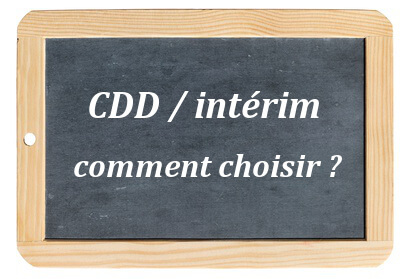 CDD / intérim
comment choisir ?